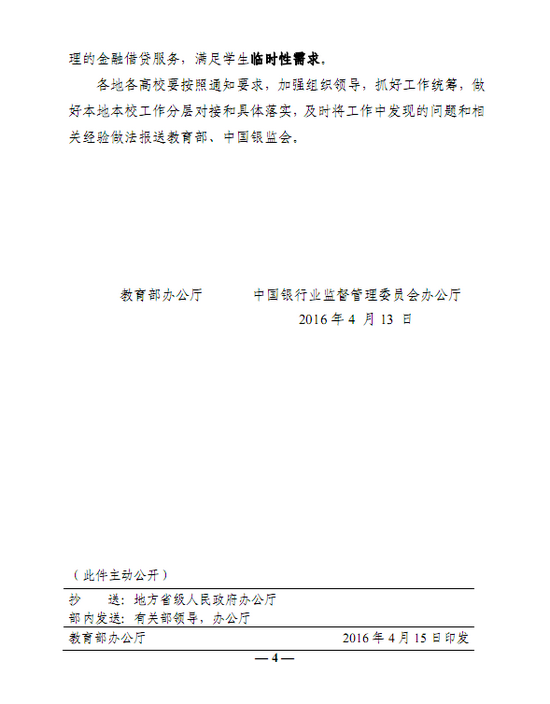 理的金融借贷服务，满足学生临时性需求。

各地各高校要按照通知要求，加强组织领导，抓好工作统筹，做好本地本校工作分层对接和具体落实，及时将工作中发现的问题和相关经验做法报送教育部、中国银监会。

教育部办公厅　　　　中国银行业监督管理委员会办公厅

2016 年 4 月 13 日

（此件主动公开）

抄　送：地方省级人民政府办公厅

部内发送：有关部领导，办公厅

教育部办公厅　　　　2016 年 4 月 15 日印发

— 4 —